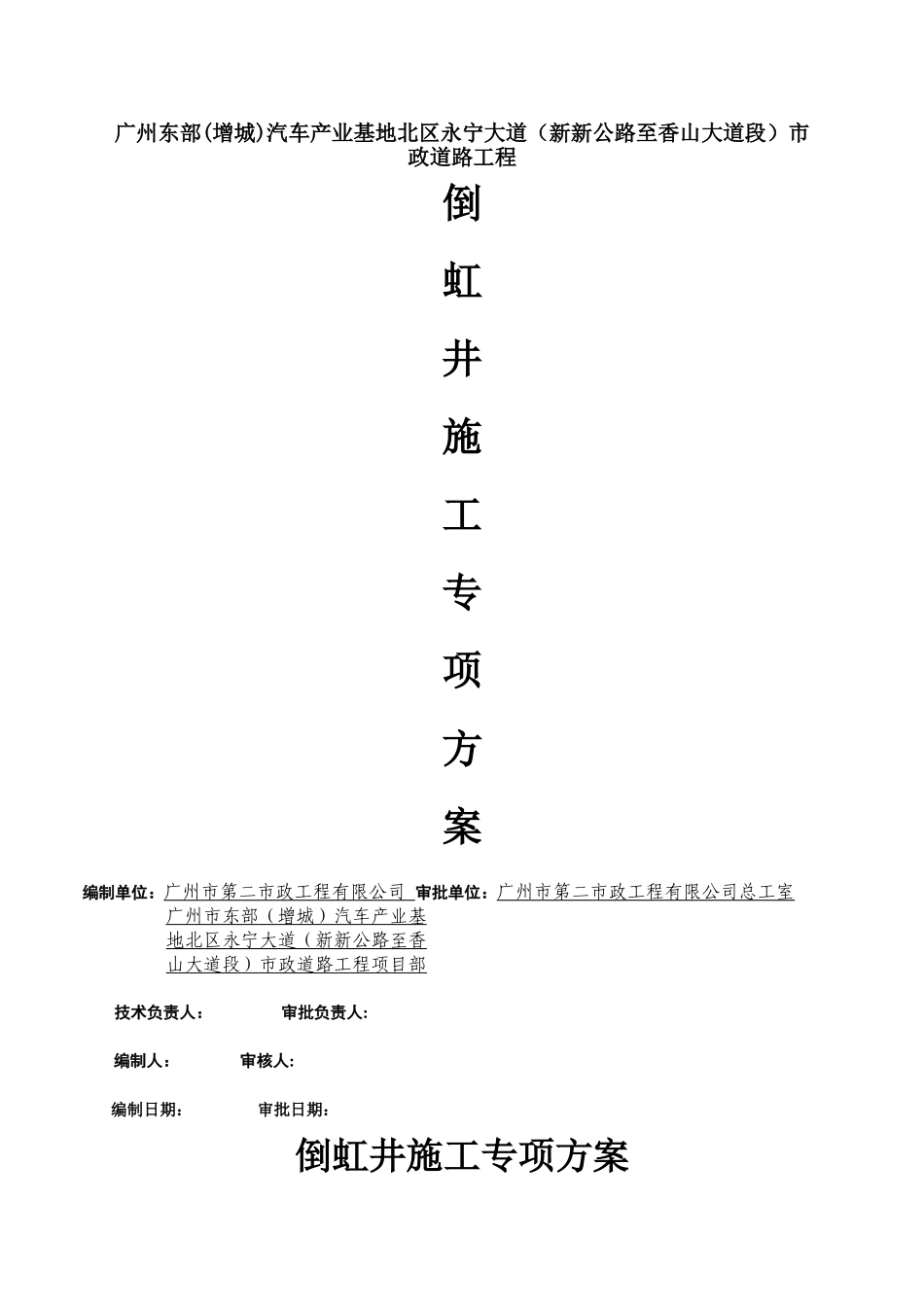 广州东部(增城)汽车产业基地北区永宁大道（新新公路至香山大道段）市政道路工程

倒

虹

井

施

工

专

项

方

案

编制单位：广州市第二市政工程有限公司 广州市东部（增城）汽车产业基地北区永宁大道（新新公路至香山大道段）市政道路工程项目部

审批单位：广州市第二市政工程有限公司总工室

技术负责人： 审批负责人:

编制人： 审核人:

编制日期： 审批日期：

倒虹井施工专项方案